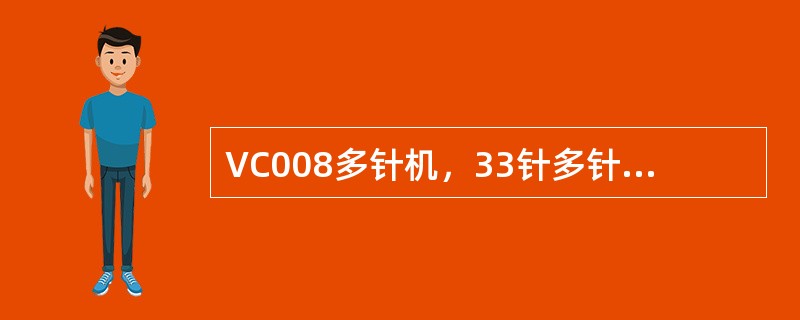 VC008多针机，33针多针...